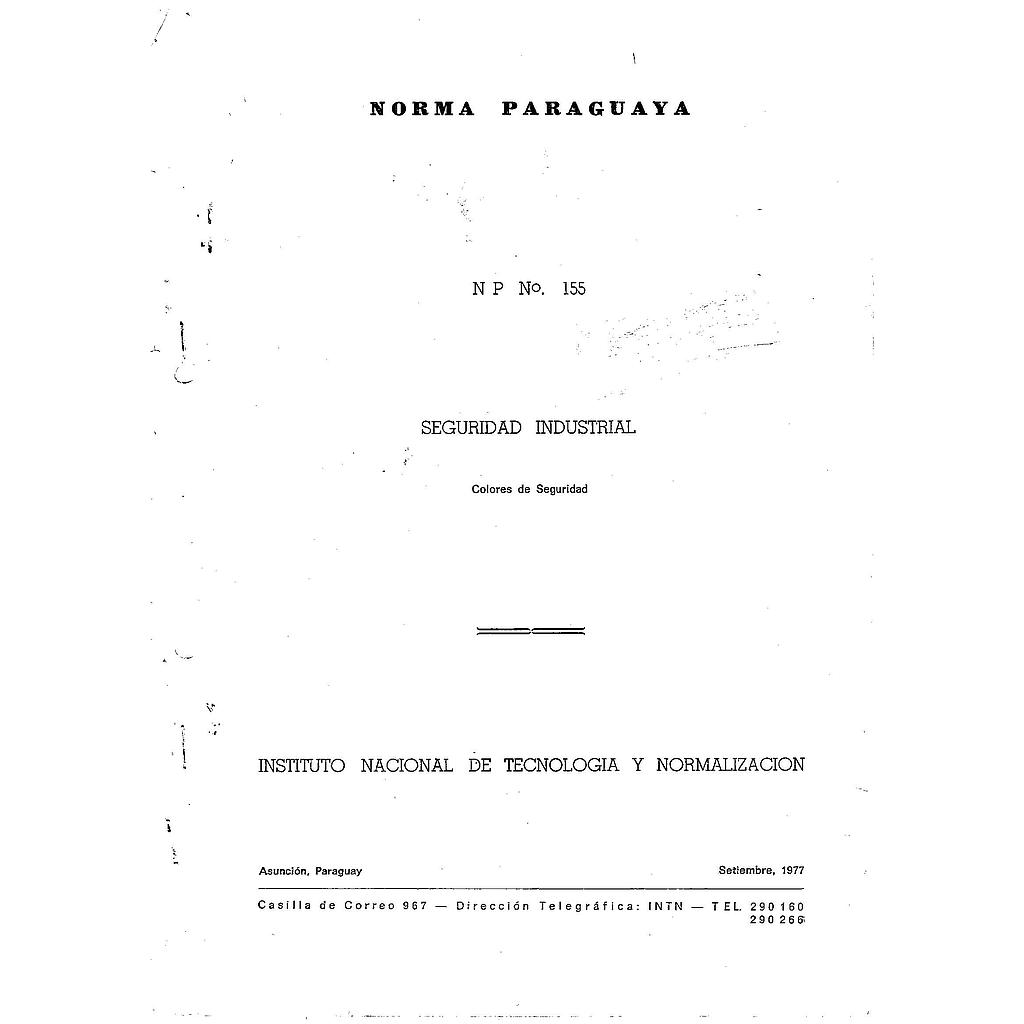 NORMA PARAGUAYA

N P No. 155

SEGURIDAD INDUSTRIAL

Colores de Seguridad

INSTITUTO NACIONAL DE TECNOLOGIA Y NORMALIZACION

Asunción, Paraguay

Setiembre, 1977

Casilla de Correo 967 — Dirección Telegráfica: INTN — TEL. 290 160
290 266